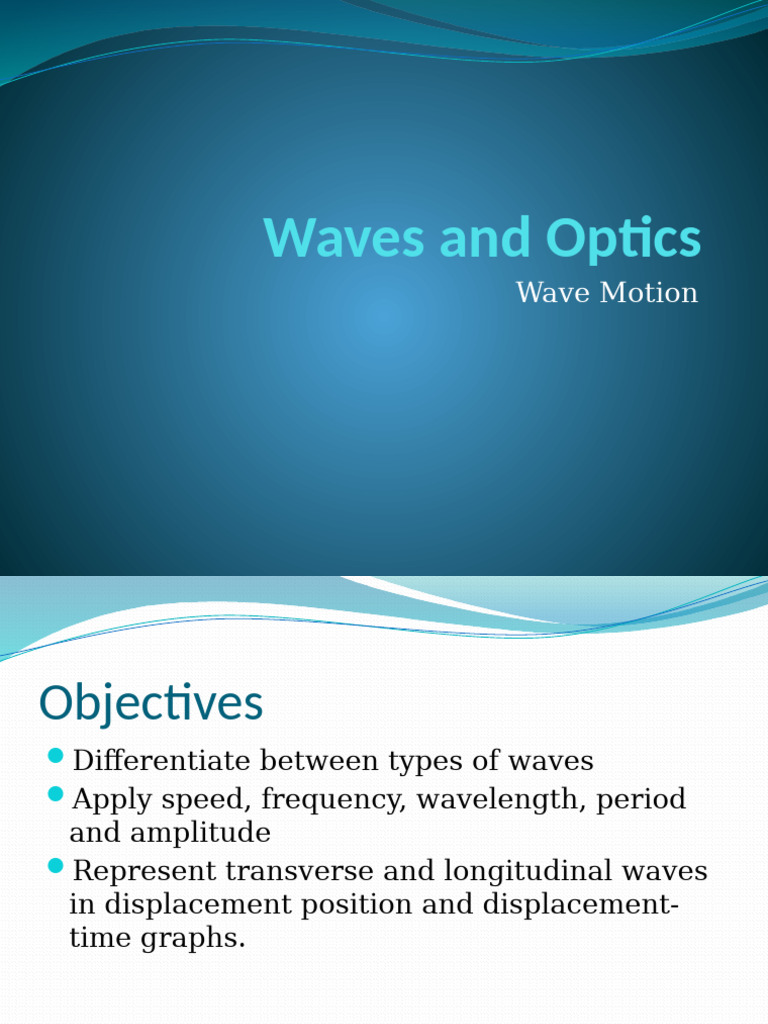 Waves and Optics

Wave Motion

Objectives

- Differentiate between types of waves
- Apply speed, frequency, wavelength, period and amplitude
- Represent transverse and longitudinal waves in displacement position and displacement-time graphs.